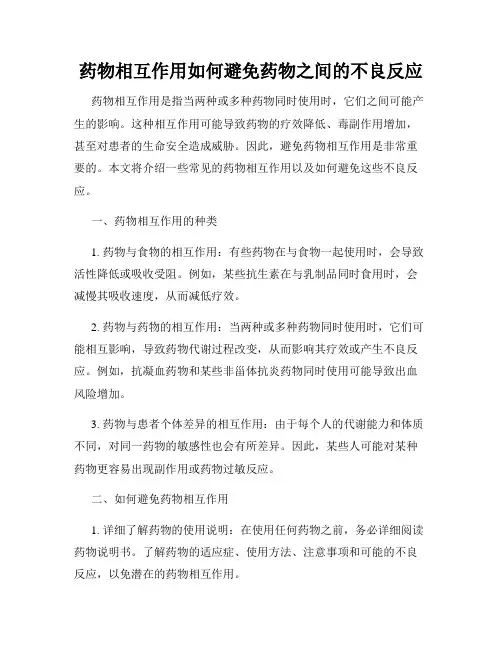 药物相互作用如何避免药物之间的不良反应

药物相互作用是指当两种或多种药物同时使用时，它们之间可能产生的影响。这种相互作用可能导致药物的疗效降低、毒副作用增加，甚至对患者的生命安全造成威胁。因此，避免药物相互作用是非常重要的。本文将介绍一些常见的药物相互作用以及如何避免这些不良反应。

一、药物相互作用的种类

1. 药物与食物的相互作用：有些药物在与食物一起使用时，会导致活性降低或吸收受阻。例如，某些抗生素在与乳制品同时食用时，会减慢其吸收速度，从而减低疗效。

2. 药物与药物的相互作用：当两种或多种药物同时使用时，它们可能相互影响，导致药物代谢过程改变，从而影响其疗效或产生不良反应。例如，抗凝血药物和某些非甾体抗炎药物同时使用可能导致出血风险增加。

3. 药物与患者个体差异的相互作用：由于每个人的代谢能力和体质不同，对同一药物的敏感性也会有所差异。因此，某些人可能对某种药物更容易出现副作用或药物过敏反应。

二、如何避免药物相互作用

1. 详细了解药物的使用说明：在使用任何药物之前，务必详细阅读药物说明书。了解药物的适应症、使用方法、注意事项和可能的不良反应，以免潜在的药物相互作用。